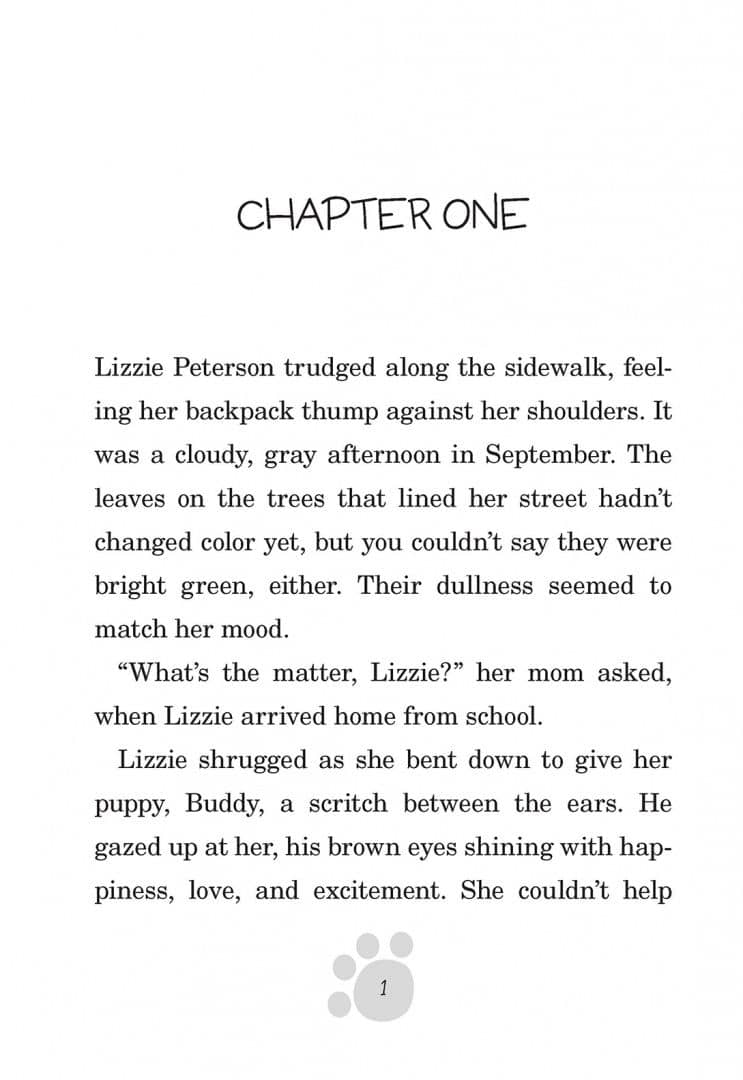 CHAPTER ONE

Lizzie Peterson trudged along the sidewalk, feeling her backpack thump against her shoulders. It was a cloudy, gray afternoon in September. The leaves on the trees that lined her street hadn't changed color yet, but you couldn't say they were bright green, either. Their dullness seemed to match her mood.

"What's the matter, Lizzie?" her mom asked, when Lizzie arrived home from school.

Lizzie shrugged as she bent down to give her puppy, Buddy, a scritch between the ears. He gazed up at her, his brown eyes shining with happiness, love, and excitement. She couldn't help

1